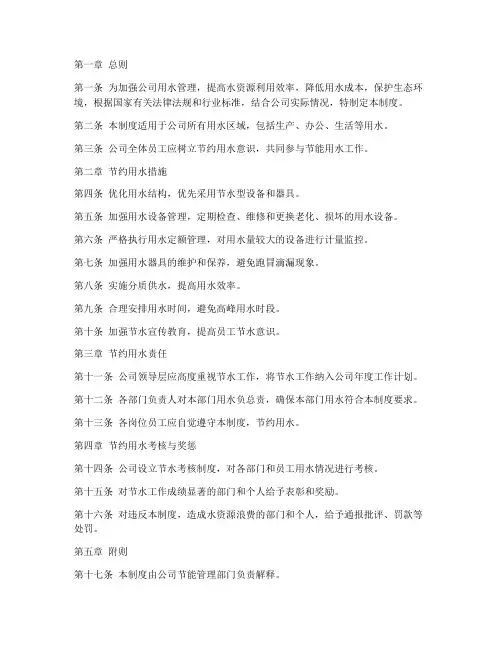 第一章 总则

第一条 为加强公司用水管理，提高水资源利用效率，降低用水成本，保护生态环境，根据国家有关法律法规和行业标准，结合公司实际情况，特制定本制度。

第二条 本制度适用于公司所有用水区域，包括生产、办公、生活等用水。

第三条 公司全体员工应树立节约用水意识，共同参与节能用水工作。

第二章 节约用水措施

第四条 优化用水结构，优先采用节水型设备和器具。

第五条 加强用水设备管理，定期检查、维修和更换老化、损坏的用水设备。

第六条 严格执行用水定额管理，对用水量较大的设备进行计量监控。

第七条 加强用水器具的维护和保养，避免跑冒滴漏现象。

第八条 实施分质供水，提高用水效率。

第九条 合理安排用水时间，避免高峰用水时段。

第十条 加强节水宣传教育，提高员工节水意识。

第三章 节约用水责任

第十一条 公司领导层应高度重视节水工作，将节水工作纳入公司年度工作计划。

第十二条 各部门负责人对本部门用水负总责，确保本部门用水符合本制度要求。

第十三条 各岗位员工应自觉遵守本制度，节约用水。

第四章 节约用水考核与奖惩

第十四条 公司设立节水考核制度，对各部门和员工用水情况进行考核。

第十五条 对节水工作成绩显著的部门和个人给予表彰和奖励。

第十六条 对违反本制度，造成水资源浪费的部门和个人，给予通报批评、罚款等处罚。

第五章 附则

第十七条 本制度由公司节能管理部门负责解释。